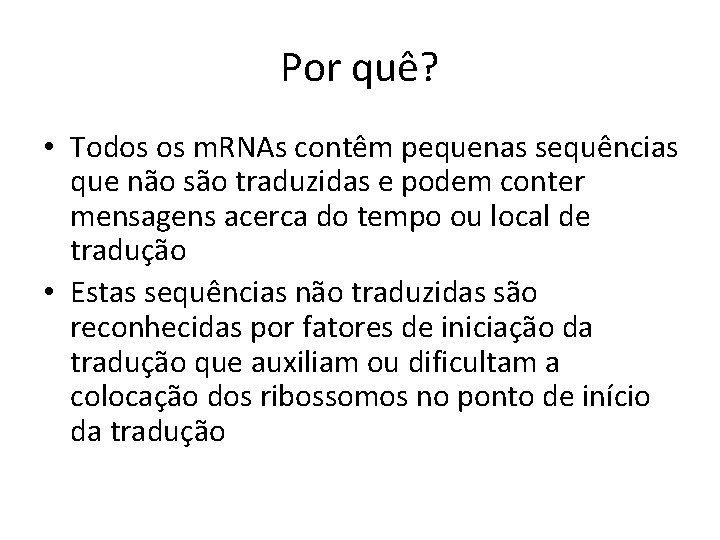 Por quê?

• Todos os mRNAs contêm pequenas sequências que não são traduzidas e podem conter mensagens acerca do tempo ou local de tradução

• Estas sequências não traduzidas são reconhecidas por fatores de iniciação da tradução que auxiliam ou dificultam a colocação dos ribossomos no ponto de início da tradução